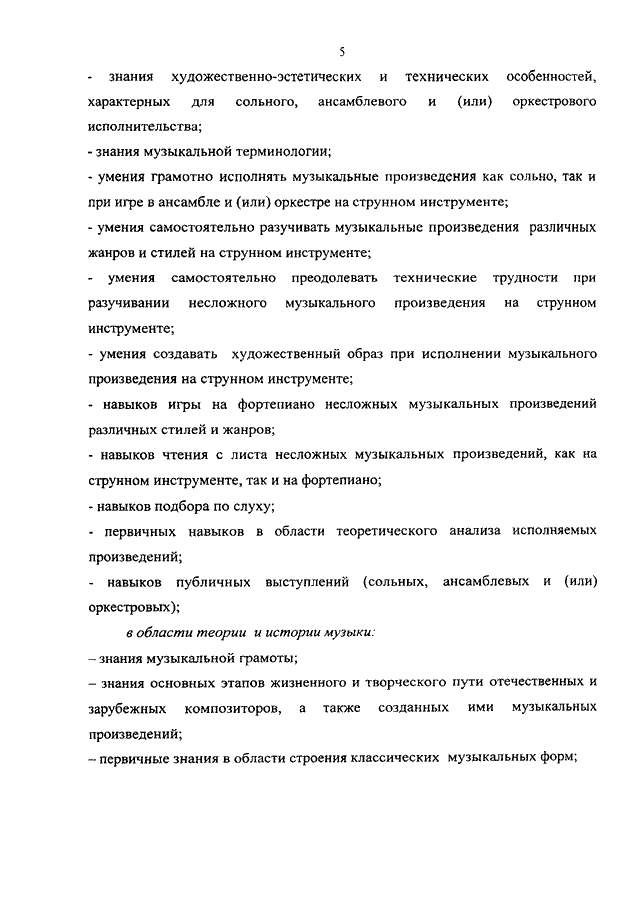 5

- знания художественно-эстетических и технических особенностей, характерных для сольного, ансамблевого и (или) оркестрового исполнительства;

- знания музыкальной терминологии;

- умения грамотно исполнять музыкальные произведения как сольно, так и при игре в ансамбле и (или) оркестре на струнном инструменте;

- умения самостоятельно разучивать музыкальные произведения различных жанров и стилей на струнном инструменте;

- умения самостоятельно преодолевать технические трудности при разучивании несложного музыкального произведения на струнном инструменте;

- умения создавать художественный образ при исполнении музыкального произведения на струнном инструменте;

- навыков игры на фортепиано несложных музыкальных произведений различных стилей и жанров;

- навыков чтения с листа несложных музыкальных произведений, как на струнном инструменте, так и на фортепиано;

- навыков подбора по слуху;

- первичных навыков в области теоретического анализа исполняемых произведений;

- навыков публичных выступлений (сольных, ансамблевых и (или) оркестровых);

в области теории и истории музыки:

– знания музыкальной грамоты;

– знания основных этапов жизненного и творческого пути отечественных и зарубежных композиторов, а также созданных ими музыкальных произведений;

– первичные знания в области строения классических музыкальных форм;